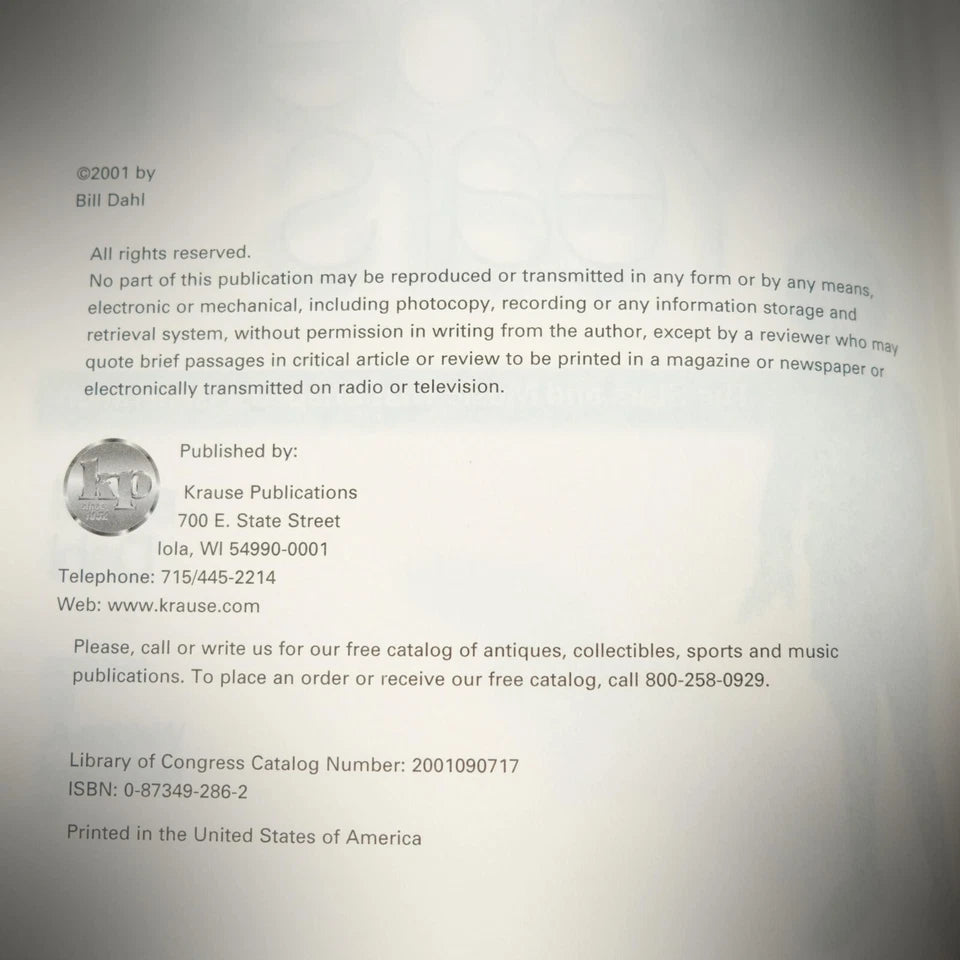 ©2001 by
Bill Dahl

All rights reserved.
No part of this publication may be reproduced or transmitted in any form or by any means, electronic or mechanical, including photocopy, recording or any information storage and retrieval system, without permission in writing from the author, except by a reviewer who may quote brief passages in critical article or review to be printed in a magazine or newspaper or electronically transmitted on radio or television.

kp
since 1952

Published by:

Krause Publications
700 E. State Street
Iola, WI 54990-0001
Telephone: 715/445-2214
Web: www.krause.com

Please, call or write us for our free catalog of antiques, collectibles, sports and music publications. To place an order or receive our free catalog, call 800-258-0929.

Library of Congress Catalog Number: 2001090717
ISBN: 0-87349-286-2

Printed in the United States of America